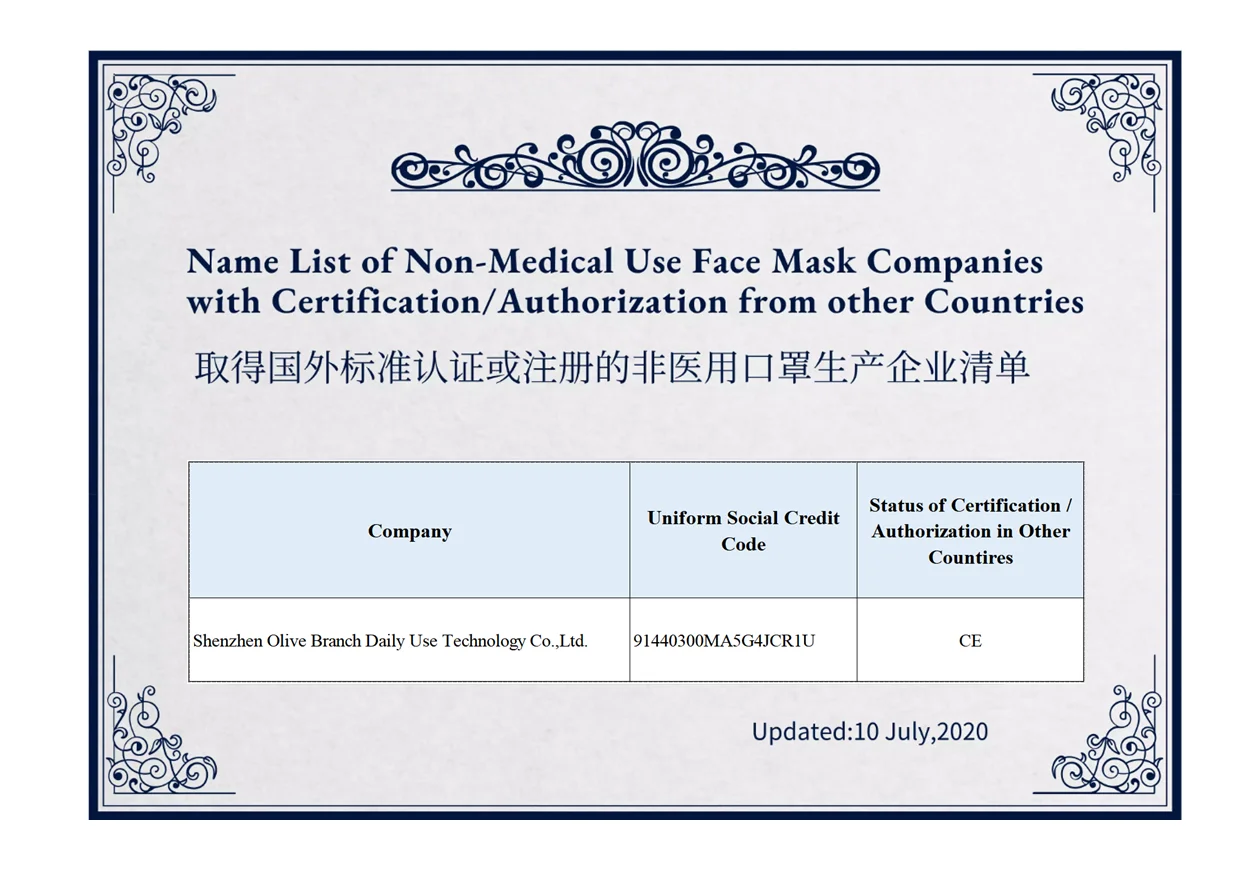 Name List of Non-Medical Use Face Mask Companies with Certification/Authorization from other Countries

取得国外标准认证或注册的非医用口罩生产企业清单

| Company | Uniform Social Credit Code | Status of Certification / Authorization in Other Countires |
|---|---|---|
| Shenzhen Olive Branch Daily Use Technology Co.,Ltd. | 91440300MA5G4JCR1U | CE |

Updated:10 July,2020